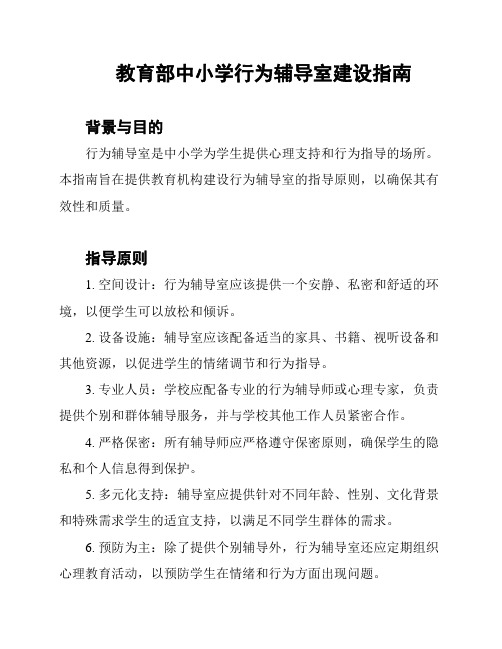 教育部中小学行为辅导室建设指南

背景与目的

行为辅导室是中小学为学生提供心理支持和行为指导的场所。本指南旨在提供教育机构建设行为辅导室的指导原则，以确保其有效性和质量。

指导原则

1. 空间设计：行为辅导室应该提供一个安静、私密和舒适的环境，以便学生可以放松和倾诉。

2. 设备设施：辅导室应该配备适当的家具、书籍、视听设备和其他资源，以促进学生的情绪调节和行为指导。

3. 专业人员：学校应配备专业的行为辅导师或心理专家，负责提供个别和群体辅导服务，并与学校其他工作人员紧密合作。

4. 严格保密：所有辅导师应严格遵守保密原则，确保学生的隐私和个人信息得到保护。

5. 多元化支持：辅导室应提供针对不同年龄、性别、文化背景和特殊需求学生的适宜支持，以满足不同学生群体的需求。

6. 预防为主：除了提供个别辅导外，行为辅导室还应定期组织心理教育活动，以预防学生在情绪和行为方面出现问题。